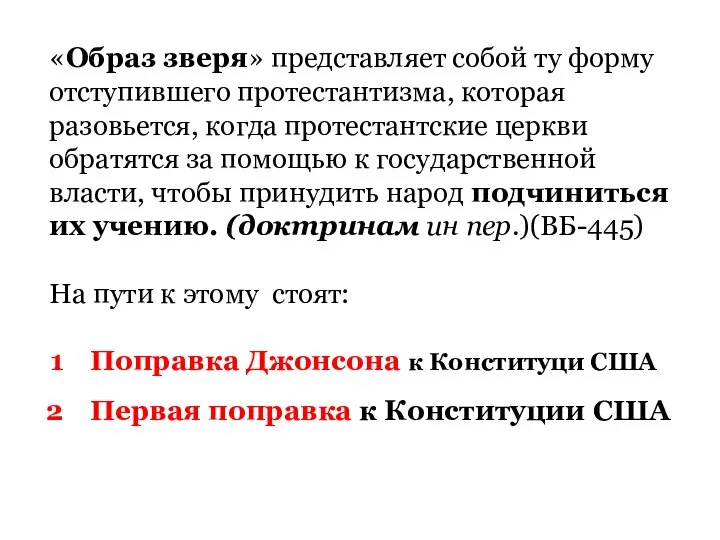 «Образ зверя» представляет собой ту форму отступившего протестантизма, которая разовьется, когда протестантские церкви обратятся за помощью к государственной власти, чтобы принудить народ подчиниться их учению. (доктринам ин пер.)(ВБ-445)

На пути к этому стоят:

1 Поправка Джонсона к Конституци США

2 Первая поправка к Конституции США